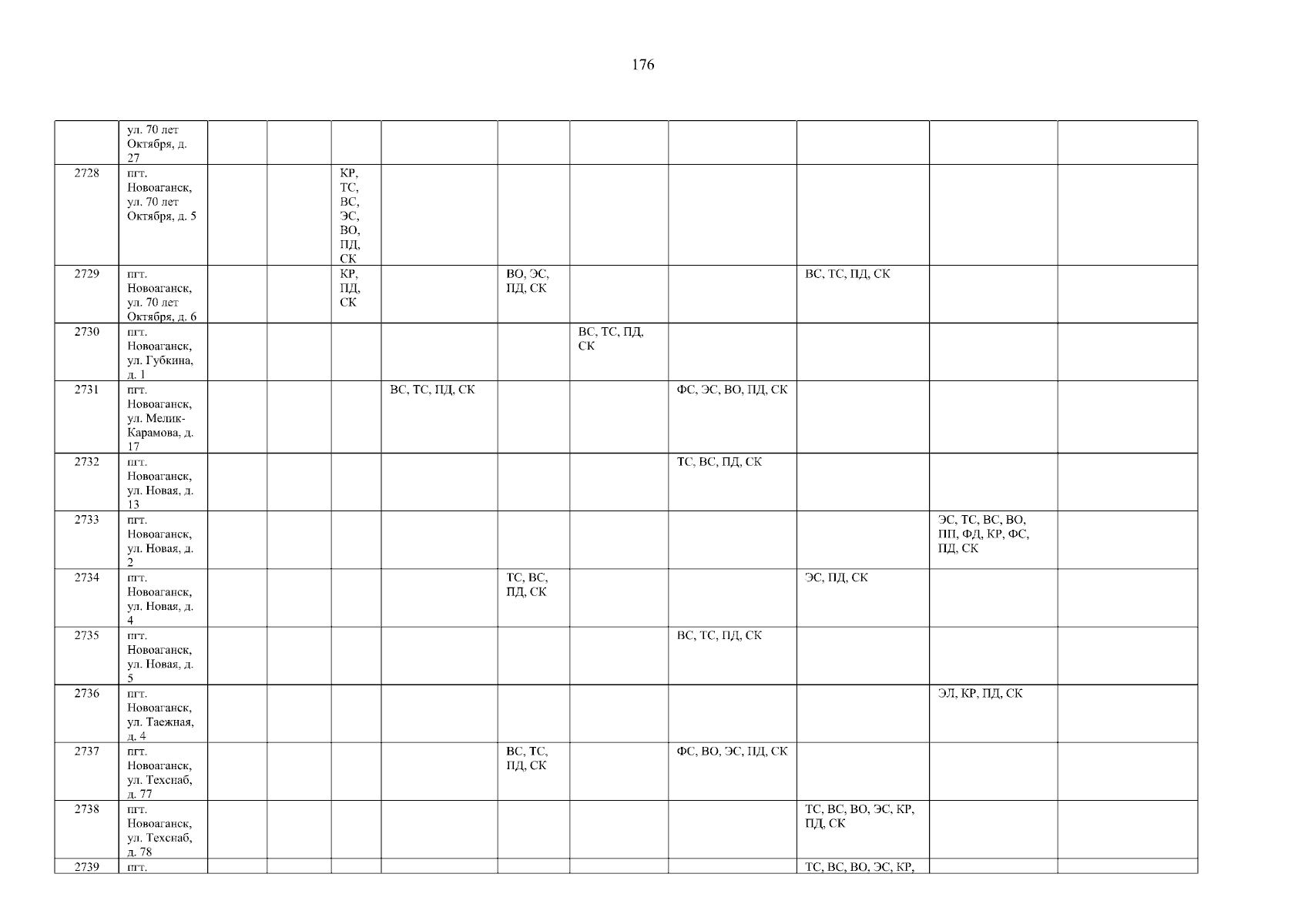 176

|  | ул. 70 лет Октября, д. 27 |  |  |  |  |  |  |  |  |  |  |
|---|---|---|---|---|---|---|---|---|---|---|---|
| 2728 | пгт. Новоаганск, ул. 70 лет Октября, д. 5 |  |  | КР, ТС, ВС, ЭС, ВО, ПД, СК |  |  |  |  |  |  |  |
| 2729 | пгт. Новоаганск, ул. 70 лет Октября, д. 6 |  |  | КР, ПД, СК |  | ВО, ЭС, ПД, СК |  |  | ВС, ТС, ПД, СК |  |  |
| 2730 | пгт. Новоаганск, ул. Губкина, д. 1 |  |  |  |  |  | ВС, ТС, ПД, СК |  |  |  |  |
| 2731 | пгт. Новоаганск, ул. Мелик-Карамова, д. 17 |  |  |  | ВС, ТС, ПД, СК |  |  | ФС, ЭС, ВО, ПД, СК |  |  |  |
| 2732 | пгт. Новоаганск, ул. Новая, д. 13 |  |  |  |  |  |  | ТС, ВС, ПД, СК |  |  |  |
| 2733 | пгт. Новоаганск, ул. Новая, д. 2 |  |  |  |  |  |  |  |  | ЭС, ТС, ВС, ВО, ПП, ФД, КР, ФС, ПД, СК |  |
| 2734 | пгт. Новоаганск, ул. Новая, д. 4 |  |  |  |  | ТС, ВС, ПД, СК |  |  | ЭС, ПД, СК |  |  |
| 2735 | пгт. Новоаганск, ул. Новая, д. 5 |  |  |  |  |  |  | ВС, ТС, ПД, СК |  |  |  |
| 2736 | пгт. Новоаганск, ул. Таежная, д. 4 |  |  |  |  |  |  |  |  | ЭЛ, КР, ПД, СК |  |
| 2737 | пгт. Новоаганск, ул. Техснаб, д. 77 |  |  |  |  | ВС, ТС, ПД, СК |  | ФС, ВО, ЭС, ПД, СК |  |  |  |
| 2738 | пгт. Новоаганск, ул. Техснаб, д. 78 |  |  |  |  |  |  |  | ТС, ВС, ВО, ЭС, КР, ПД, СК |  |  |
| 2739 | пгт. |  |  |  |  |  |  |  | ТС, ВС, ВО, ЭС, КР, |  |  |